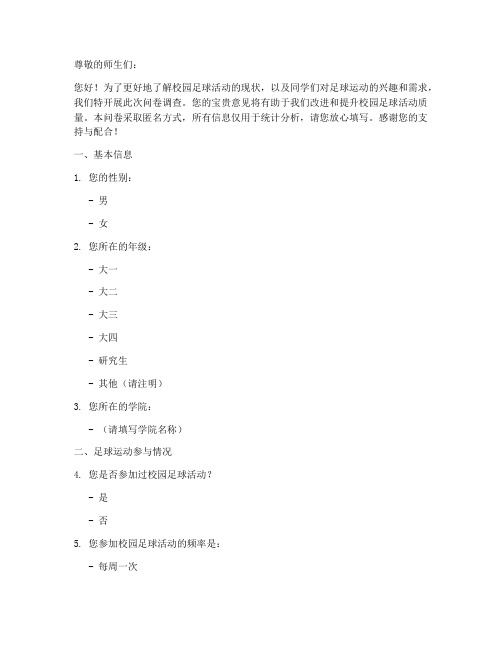 尊敬的师生们：

您好！为了更好地了解校园足球活动的现状，以及同学们对足球运动的兴趣和需求，我们特开展此次问卷调查。您的宝贵意见将有助于我们改进和提升校园足球活动质量。本问卷采取匿名方式，所有信息仅用于统计分析，请您放心填写。感谢您的支持与配合！

一、基本信息

1. 您的性别：

- 男

- 女

2. 您所在的年级：

- 大一

- 大二

- 大三

- 大四

- 研究生

- 其他（请注明）

3. 您所在的学院：

- （请填写学院名称）

二、足球运动参与情况

4. 您是否参加过校园足球活动？

- 是

- 否

5. 您参加校园足球活动的频率是：

- 每周一次